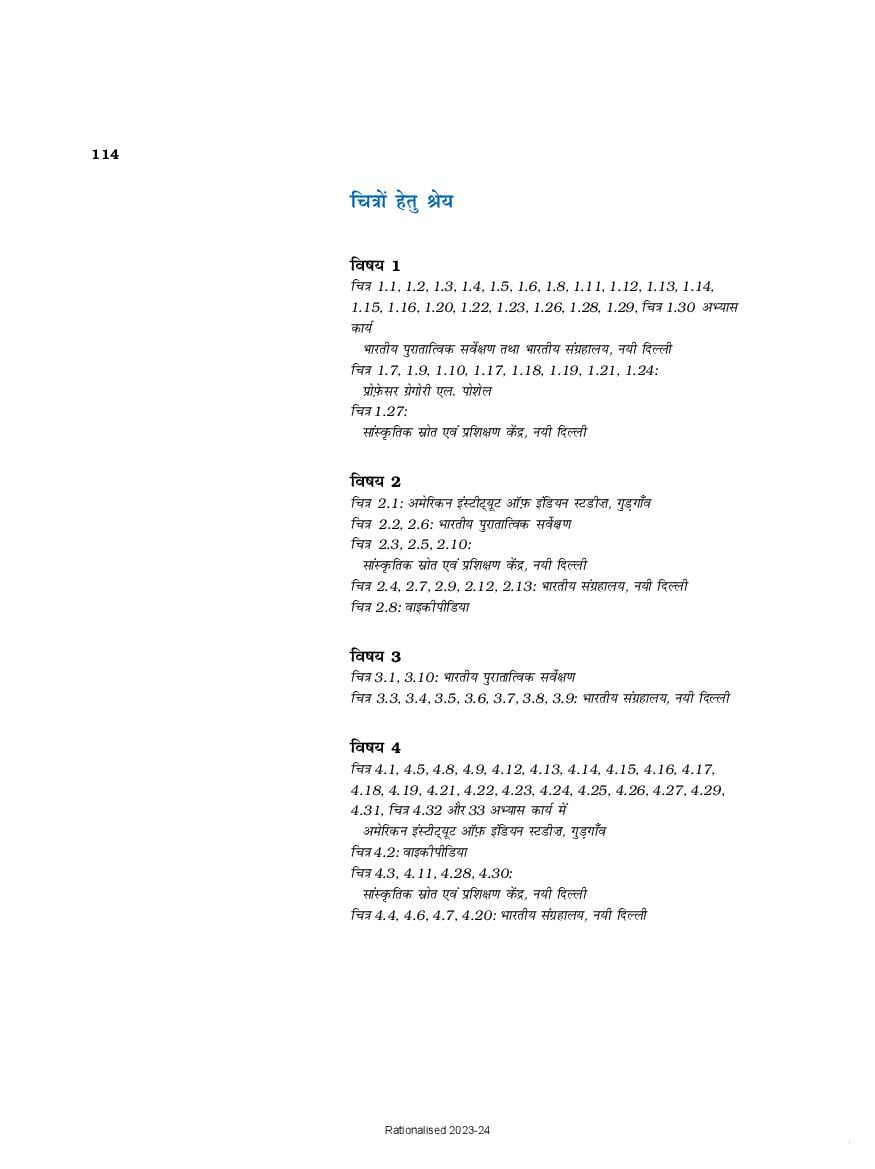 114

चित्रों हेतु श्रेय

विषय 1
चित्र 1.1, 1.2, 1.3, 1.4, 1.5, 1.6, 1.8, 1.11, 1.12, 1.13, 1.14, 1.15, 1.16, 1.20, 1.22, 1.23, 1.26, 1.28, 1.29, चित्र 1.30 अभ्यास कार्य
भारतीय पुरातात्विक सर्वेक्षण तथा भारतीय संग्रहालय, नयी दिल्ली
चित्र 1.7, 1.9, 1.10, 1.17, 1.18, 1.19, 1.21, 1.24:
प्रोफ़ेसर ग्रेगोरी एल. पोशेल
चित्र 1.27:
सांस्कृतिक स्रोत एवं प्रशिक्षण केंद्र, नयी दिल्ली

विषय 2
चित्र 2.1: अमेरिकन इंस्टीट्यूट ऑफ़ इंडियन स्टडीज़, गुड़गाँव
चित्र 2.2, 2.6: भारतीय पुरातात्विक सर्वेक्षण
चित्र 2.3, 2.5, 2.10:
सांस्कृतिक स्रोत एवं प्रशिक्षण केंद्र, नयी दिल्ली
चित्र 2.4, 2.7, 2.9, 2.12, 2.13: भारतीय संग्रहालय, नयी दिल्ली
चित्र 2.8: वाइकीपीडिया

विषय 3
चित्र 3.1, 3.10: भारतीय पुरातात्विक सर्वेक्षण
चित्र 3.3, 3.4, 3.5, 3.6, 3.7, 3.8, 3.9: भारतीय संग्रहालय, नयी दिल्ली

विषय 4
चित्र 4.1, 4.5, 4.8, 4.9, 4.12, 4.13, 4.14, 4.15, 4.16, 4.17, 4.18, 4.19, 4.21, 4.22, 4.23, 4.24, 4.25, 4.26, 4.27, 4.29, 4.31, चित्र 4.32 और 33 अभ्यास कार्य में
अमेरिकन इंस्टीट्यूट ऑफ़ इंडियन स्टडीज़, गुड़गाँव
चित्र 4.2: वाइकीपीडिया
चित्र 4.3, 4.11, 4.28, 4.30:
सांस्कृतिक स्रोत एवं प्रशिक्षण केंद्र, नयी दिल्ली
चित्र 4.4, 4.6, 4.7, 4.20: भारतीय संग्रहालय, नयी दिल्ली

Rationalised 2023-24